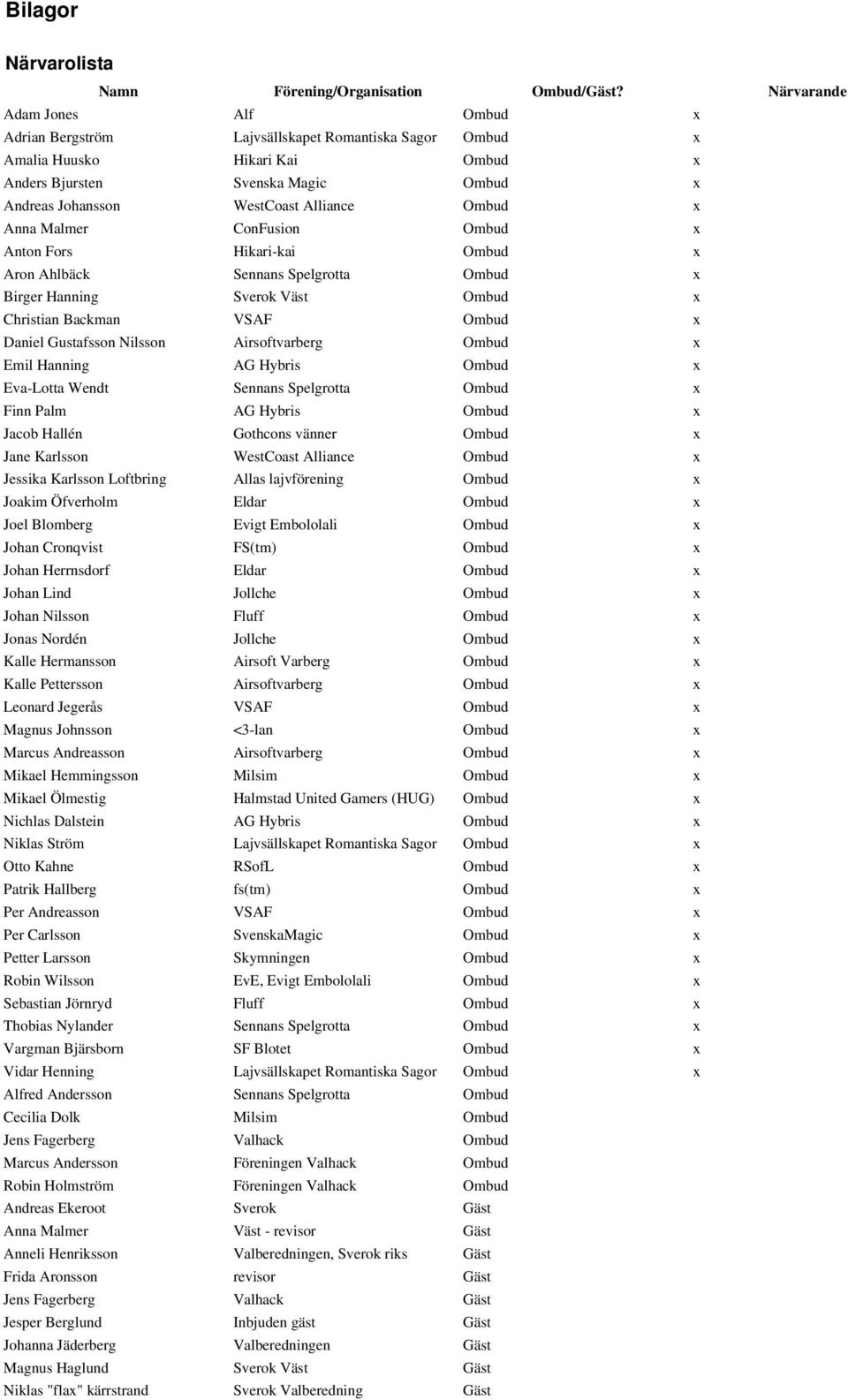 Bilagor

Närvarolista

| Namn | Förening/Organisation | Ombud/Gäst? | Närvarande |
|---|---|---|---|
| Adam Jones | Alf | Ombud | x |
| Adrian Bergström | Lajvsällskapet Romantiska Sagor | Ombud | x |
| Amalia Huusko | Hikari Kai | Ombud | x |
| Anders Bjursten | Svenska Magic | Ombud | x |
| Andreas Johansson | WestCoast Alliance | Ombud | x |
| Anna Malmer | ConFusion | Ombud | x |
| Anton Fors | Hikari-kai | Ombud | x |
| Aron Ahlbäck | Sennans Spelgrotta | Ombud | x |
| Birger Hanning | Sverok Väst | Ombud | x |
| Christian Backman | VSAF | Ombud | x |
| Daniel Gustafsson Nilsson | Airsoftvarberg | Ombud | x |
| Emil Hanning | AG Hybris | Ombud | x |
| Eva-Lotta Wendt | Sennans Spelgrotta | Ombud | x |
| Finn Palm | AG Hybris | Ombud | x |
| Jacob Hallén | Gothcons vänner | Ombud | x |
| Jane Karlsson | WestCoast Alliance | Ombud | x |
| Jessika Karlsson Loftbring | Allas lajvförening | Ombud | x |
| Joakim Öfverholm | Eldar | Ombud | x |
| Joel Blomberg | Evigt Embololali | Ombud | x |
| Johan Cronqvist | FS(tm) | Ombud | x |
| Johan Herrnsdorf | Eldar | Ombud | x |
| Johan Lind | Jollche | Ombud | x |
| Johan Nilsson | Fluff | Ombud | x |
| Jonas Nordén | Jollche | Ombud | x |
| Kalle Hermansson | Airsoft Varberg | Ombud | x |
| Kalle Pettersson | Airsoftvarberg | Ombud | x |
| Leonard Jegerås | VSAF | Ombud | x |
| Magnus Johnsson | <3-lan | Ombud | x |
| Marcus Andreasson | Airsoftvarberg | Ombud | x |
| Mikael Hemmingsson | Milsim | Ombud | x |
| Mikael Ölmestig | Halmstad United Gamers (HUG) | Ombud | x |
| Nichlas Dalstein | AG Hybris | Ombud | x |
| Niklas Ström | Lajvsällskapet Romantiska Sagor | Ombud | x |
| Otto Kahne | RSofL | Ombud | x |
| Patrik Hallberg | fs(tm) | Ombud | x |
| Per Andreasson | VSAF | Ombud | x |
| Per Carlsson | SvenskaMagic | Ombud | x |
| Petter Larsson | Skymningen | Ombud | x |
| Robin Wilsson | EvE, Evigt Embololali | Ombud | x |
| Sebastian Jörnryd | Fluff | Ombud | x |
| Thobias Nylander | Sennans Spelgrotta | Ombud | x |
| Vargman Bjärsborn | SF Blotet | Ombud | x |
| Vidar Henning | Lajvsällskapet Romantiska Sagor | Ombud | x |
| Alfred Andersson | Sennans Spelgrotta | Ombud | |
| Cecilia Dolk | Milsim | Ombud | |
| Jens Fagerberg | Valhack | Ombud | |
| Marcus Andersson | Föreningen Valhack | Ombud | |
| Robin Holmström | Föreningen Valhack | Ombud | |
| Andreas Ekeroot | Sverok | Gäst | |
| Anna Malmer | Väst - revisor | Gäst | |
| Anneli Henriksson | Valberedningen, Sverok riks | Gäst | |
| Frida Aronsson | revisor | Gäst | |
| Jens Fagerberg | Valhack | Gäst | |
| Jesper Berglund | Inbjuden gäst | Gäst | |
| Johanna Jäderberg | Valberedningen | Gäst | |
| Magnus Haglund | Sverok Väst | Gäst | |
| Niklas "flax" kärrstrand | Sverok Valberedning | Gäst | |